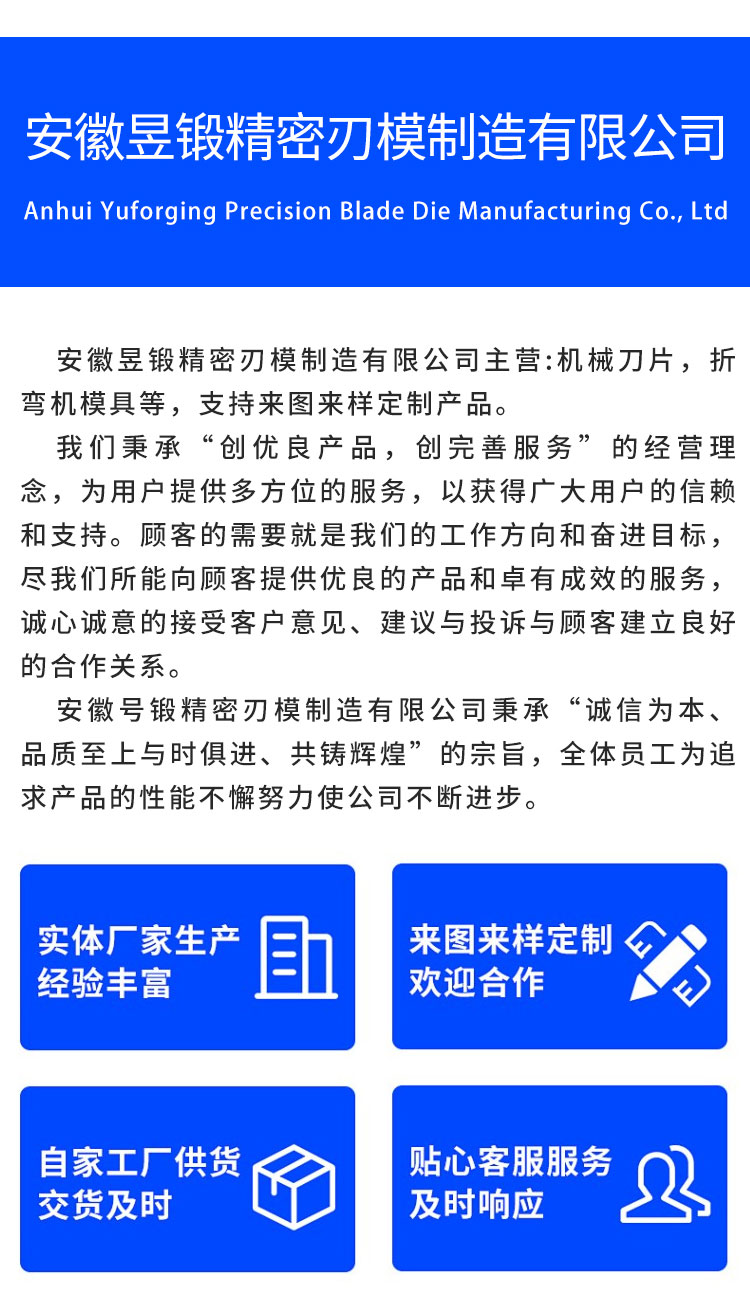 安徽昱锻精密刃模制造有限公司

Anhui Yuforging Precision Blade Die Manufacturing Co., Ltd

安徽昱锻精密刃模制造有限公司主营:机械刀片，折弯机模具等，支持来图来样定制产品。

我们秉承“创优良产品，创完善服务”的经营理念，为用户提供多方位的服务，以获得广大用户的信赖和支持。顾客的需要就是我们的工作方向和奋进目标，尽我们所能向顾客提供优良的产品和卓有成效的服务，诚心诚意的接受客户意见、建议与投诉与顾客建立良好的合作关系。

安徽号锻精密刃模制造有限公司秉承“诚信为本、品质至上与时俱进、共铸辉煌”的宗旨，全体员工为追求产品的性能不懈努力使公司不断进步。

实体厂家生产
经验丰富

来图来样定制
欢迎合作

自家工厂供货
交货及时

贴心客服服务
及时响应